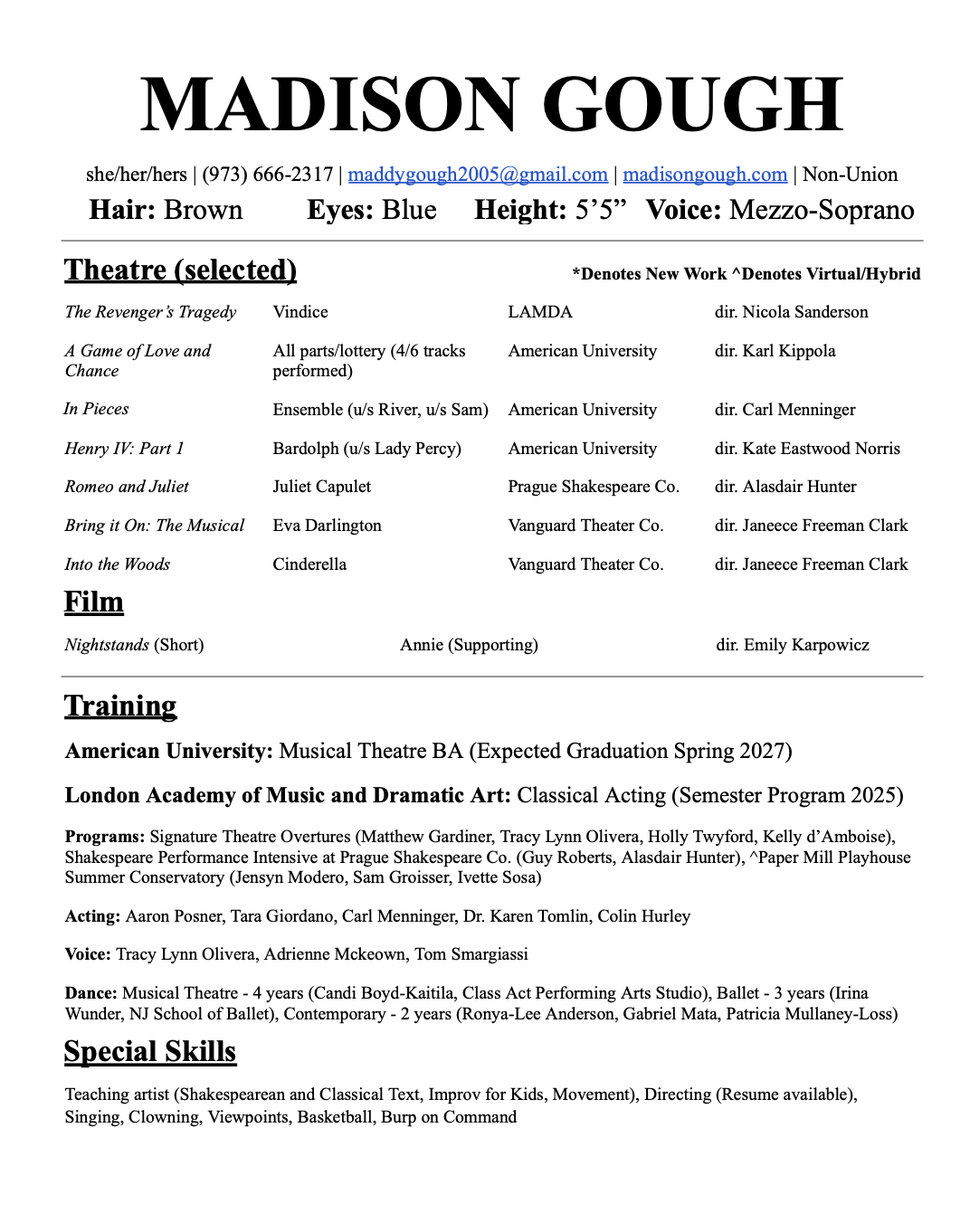 MADISON GOUGH

she/her/hers | (973) 666-2317 | maddygough2005@gmail.com | madisongough.com | Non-Union

Hair: Brown Eyes: Blue Height: 5’5” Voice: Mezzo-Soprano

Theatre (selected) *Denotes New Work ^Denotes Virtual/Hybrid

| | | | |
|---|---|---|---|
| The Revenger’s Tragedy | Vindice | LAMDA | dir. Nicola Sanderson |
| A Game of Love and Chance | All parts/lottery (4/6 tracks performed) | American University | dir. Karl Kippola |
| In Pieces | Ensemble (u/s River, u/s Sam) | American University | dir. Carl Menninger |
| Henry IV: Part 1 | Bardolph (u/s Lady Percy) | American University | dir. Kate Eastwood Norris |
| Romeo and Juliet | Juliet Capulet | Prague Shakespeare Co. | dir. Alasdair Hunter |
| Bring it On: The Musical | Eva Darlington | Vanguard Theater Co. | dir. Janeece Freeman Clark |
| Into the Woods | Cinderella | Vanguard Theater Co. | dir. Janeece Freeman Clark |

Film

| | | |
|---|---|---|
| Nightstands (Short) | Annie (Supporting) | dir. Emily Karpowicz |

Training

American University: Musical Theatre BA (Expected Graduation Spring 2027)

London Academy of Music and Dramatic Art: Classical Acting (Semester Program 2025)

Programs: Signature Theatre Overtures (Matthew Gardiner, Tracy Lynn Olivera, Holly Twyford, Kelly d’Amboise), Shakespeare Performance Intensive at Prague Shakespeare Co. (Guy Roberts, Alasdair Hunter), ^Paper Mill Playhouse Summer Conservatory (Jensyn Modero, Sam Groisser, Ivette Sosa)

Acting: Aaron Posner, Tara Giordano, Carl Menninger, Dr. Karen Tomlin, Colin Hurley

Voice: Tracy Lynn Olivera, Adrienne Mckeown, Tom Smargiassi

Dance: Musical Theatre - 4 years (Candi Boyd-Kaitila, Class Act Performing Arts Studio), Ballet - 3 years (Irina Wunder, NJ School of Ballet), Contemporary - 2 years (Ronya-Lee Anderson, Gabriel Mata, Patricia Mullaney-Loss)

Special Skills

Teaching artist (Shakespearean and Classical Text, Improv for Kids, Movement), Directing (Resume available), Singing, Clowning, Viewpoints, Basketball, Burp on Command